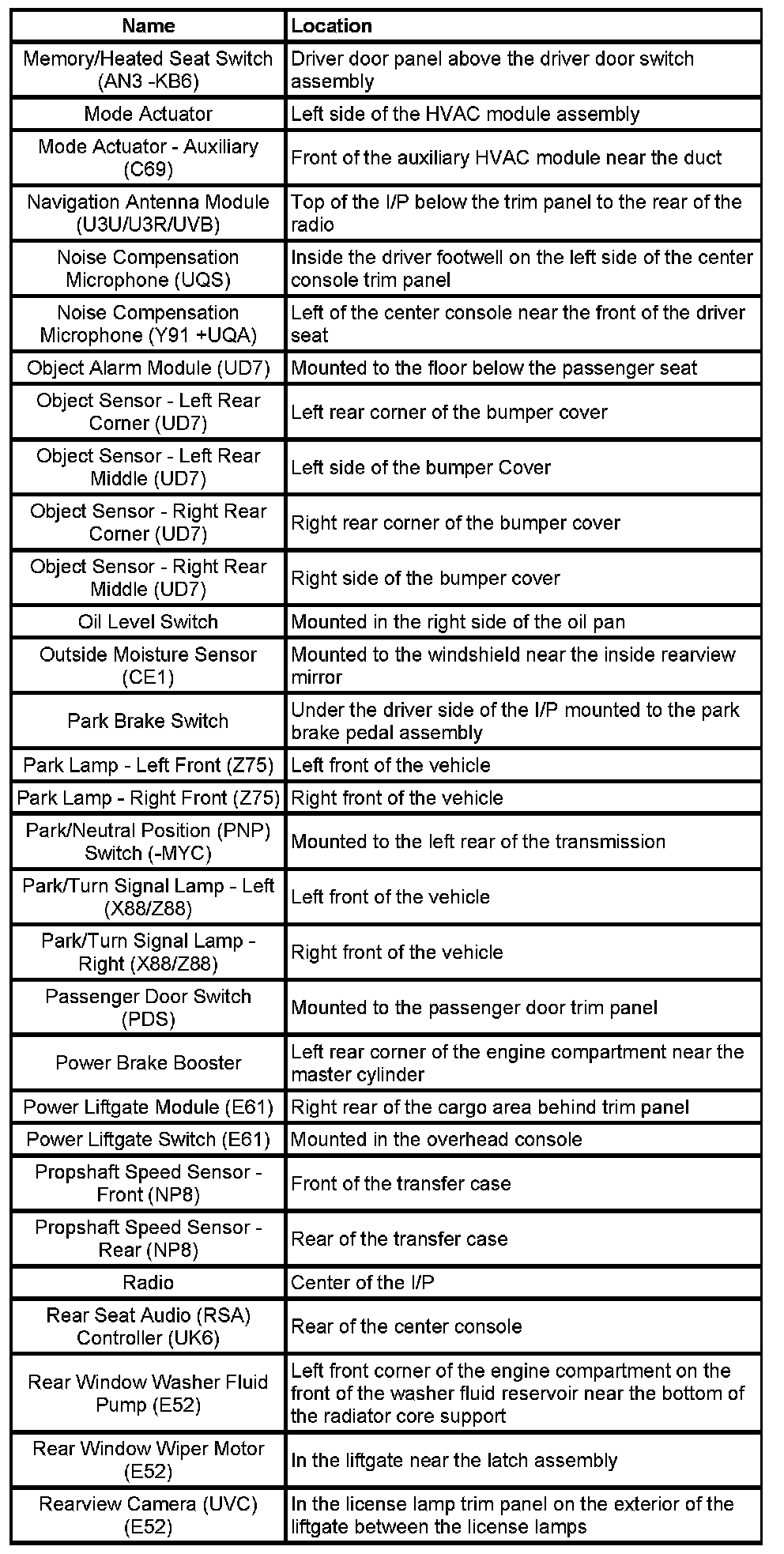 | Name | Location |
|---|---|
| Memory/Heated Seat Switch (AN3 -KB6) | Driver door panel above the driver door switch assembly |
| Mode Actuator | Left side of the HVAC module assembly |
| Mode Actuator - Auxiliary (C69) | Front of the auxiliary HVAC module near the duct |
| Navigation Antenna Module (U3U/U3R/UVB) | Top of the I/P below the trim panel to the rear of the radio |
| Noise Compensation Microphone (UQS) | Inside the driver footwell on the left side of the center console trim panel |
| Noise Compensation Microphone (Y91 +UQA) | Left of the center console near the front of the driver seat |
| Object Alarm Module (UD7) | Mounted to the floor below the passenger seat |
| Object Sensor - Left Rear Corner (UD7) | Left rear corner of the bumper cover |
| Object Sensor - Left Rear Middle (UD7) | Left side of the bumper Cover |
| Object Sensor - Right Rear Corner (UD7) | Right rear corner of the bumper cover |
| Object Sensor - Right Rear Middle (UD7) | Right side of the bumper cover |
| Oil Level Switch | Mounted in the right side of the oil pan |
| Outside Moisture Sensor (CE1) | Mounted to the windshield near the inside rearview mirror |
| Park Brake Switch | Under the driver side of the I/P mounted to the park brake pedal assembly |
| Park Lamp - Left Front (Z75) | Left front of the vehicle |
| Park Lamp - Right Front (Z75) | Right front of the vehicle |
| Park/Neutral Position (PNP) Switch (-MYC) | Mounted to the left rear of the transmission |
| Park/Turn Signal Lamp - Left (X88/Z88) | Left front of the vehicle |
| Park/Turn Signal Lamp - Right (X88/Z88) | Right front of the vehicle |
| Passenger Door Switch (PDS) | Mounted to the passenger door trim panel |
| Power Brake Booster | Left rear corner of the engine compartment near the master cylinder |
| Power Liftgate Module (E61) | Right rear of the cargo area behind trim panel |
| Power Liftgate Switch (E61) | Mounted in the overhead console |
| Propshaft Speed Sensor - Front (NP8) | Front of the transfer case |
| Propshaft Speed Sensor - Rear (NP8) | Rear of the transfer case |
| Radio | Center of the I/P |
| Rear Seat Audio (RSA) Controller (UK6) | Rear of the center console |
| Rear Window Washer Fluid Pump (E52) | Left front corner of the engine compartment on the front of the washer fluid reservoir near the bottom of the radiator core support |
| Rear Window Wiper Motor (E52) | In the liftgate near the latch assembly |
| Rearview Camera (UVC) (E52) | In the license lamp trim panel on the exterior of the liftgate between the license lamps |